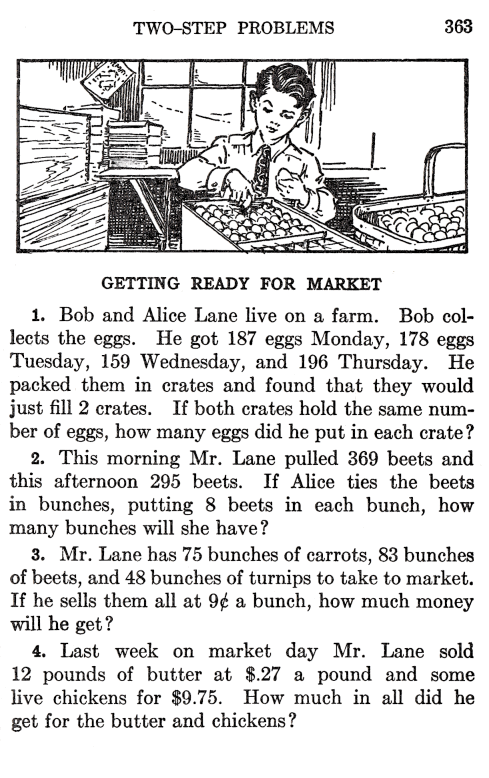 TWO-STEP PROBLEMS 363

GETTING READY FOR MARKET

1. Bob and Alice Lane live on a farm. Bob collects the eggs. He got 187 eggs Monday, 178 eggs Tuesday, 159 Wednesday, and 196 Thursday. He packed them in crates and found that they would just fill 2 crates. If both crates hold the same number of eggs, how many eggs did he put in each crate?

2. This morning Mr. Lane pulled 369 beets and this afternoon 295 beets. If Alice ties the beets in bunches, putting 8 beets in each bunch, how many bunches will she have?

3. Mr. Lane has 75 bunches of carrots, 83 bunches of beets, and 48 bunches of turnips to take to market. If he sells them all at 9¢ a bunch, how much money will he get?

4. Last week on market day Mr. Lane sold 12 pounds of butter at \$.27 a pound and some live chickens for \$9.75. How much in all did he get for the butter and chickens?